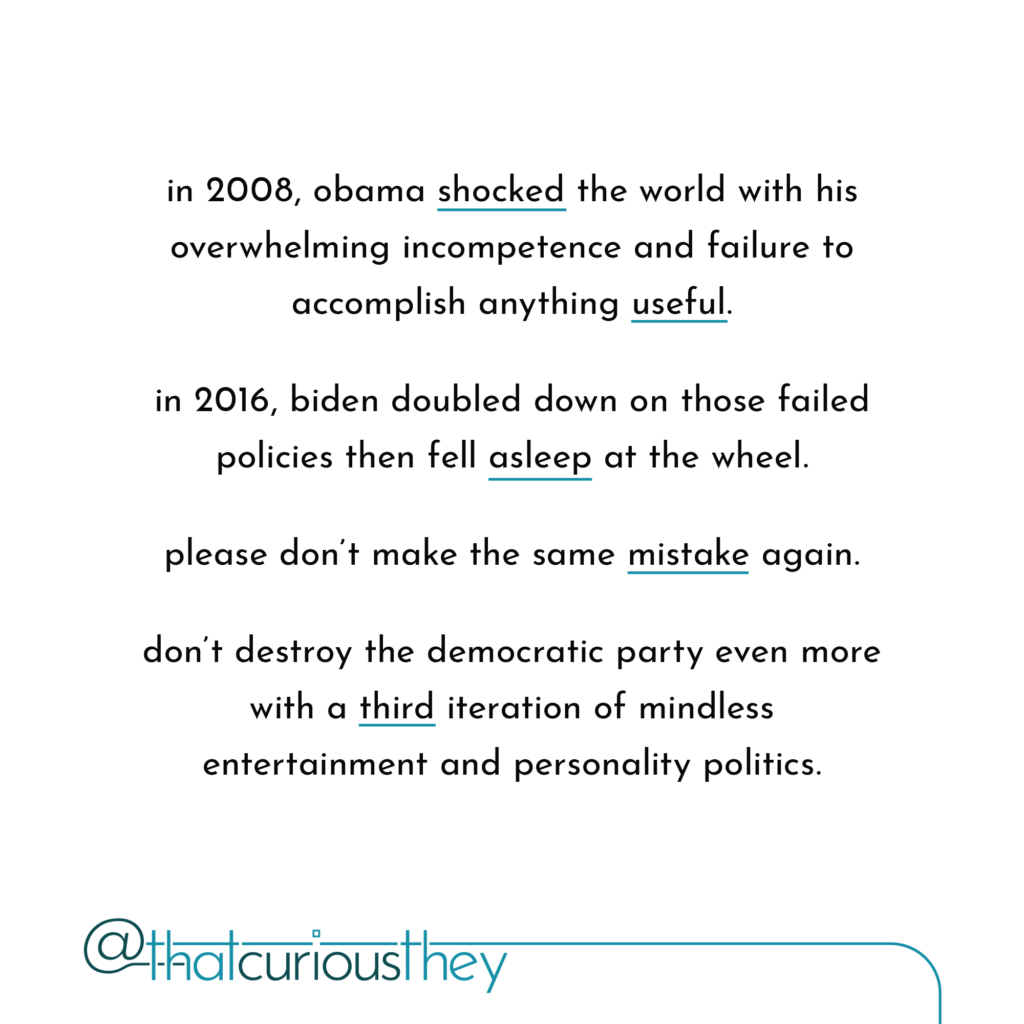 in 2008, obama shocked the world with his overwhelming incompetence and failure to accomplish anything useful.

in 2016, biden doubled down on those failed policies then fell asleep at the wheel.

please don't make the same mistake again.

don't destroy the democratic party even more with a third iteration of mindless entertainment and personality politics.

@thatcuriousthey